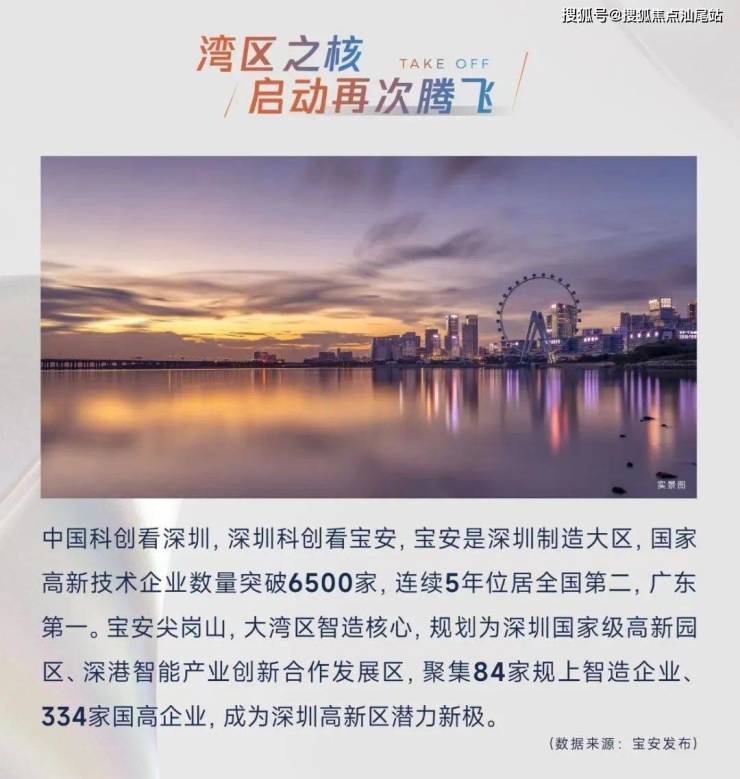 湾区之核
TAKE OFF
启动再次腾飞

实景图

中国科创看深圳，深圳科创看宝安，宝安是深圳制造大区，国家高新技术企业数量突破6500家，连续5年位居全国第二，广东第一。宝安尖岗山，大湾区智造核心，规划为深圳国家级高新园区、深港智能产业创新合作发展区，聚集84家规上智造企业、334家国高企业，成为深圳高新区潜力新极。

（数据来源：宝安发布）

搜狐号@搜狐焦点汕尾站